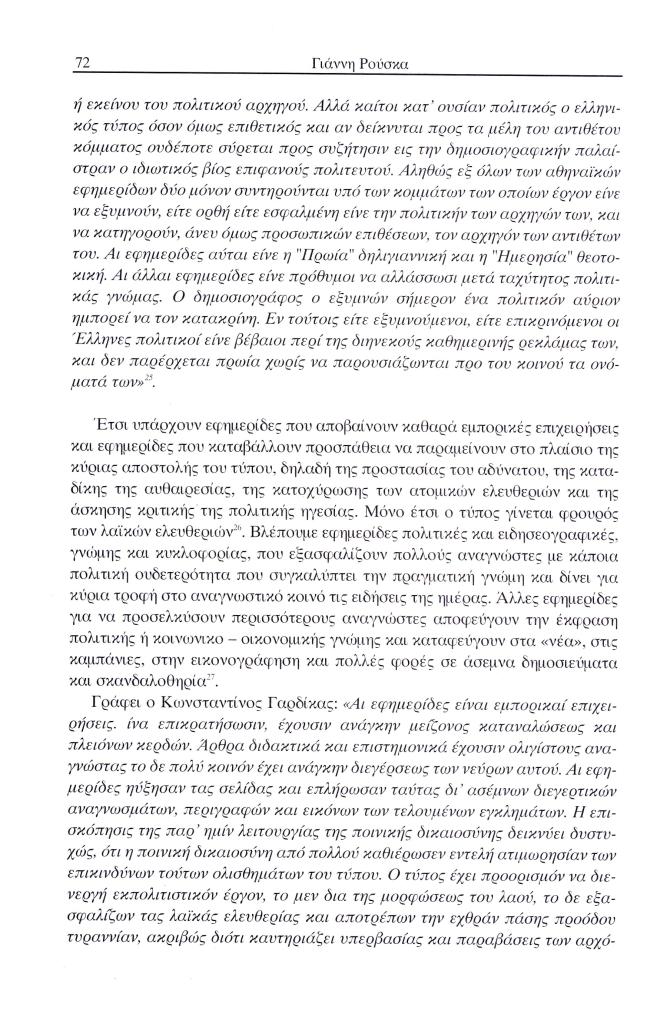 72 Γιάννη Ρούσκα

ή εκείνου του πολιτικού αρχηγού. Αλλά καίτοι κατ' ουσίαν πολιτικός ο ελληνικός τύπος όσον όμως επιθετικός και αν δείκνυται προς τα μέλη του αντιθέτου κόμματος ουδέποτε σύρεται προς συζήτησιν εις την δημοσιογραφικήν παλαίστραν ο ιδιωτικός βίος επιφανούς πολιτευτού. Αληθώς εξ όλων των αθηναϊκών εφημερίδων δύο μόνον συντηρούνται υπό των κομμάτων των οποίων έργον είνε να εξυμνούν, είτε ορθή είτε εσφαλμένη είνε την πολιτικήν των αρχηγών των, και να κατηγορούν, άνευ όμως προσωπικών επιθέσεων, τον αρχηγόν των αντιθέτων του. Αι εφημερίδες αύται είνε η "Πρωία" δηλιγιαννική και η "Ημερησία" θεοτοκική. Αι άλλαι εφημερίδες είνε πρόθυμοι να αλλάσσωσι μετά ταχύτητος πολιτικάς γνώμας. Ο δημοσιογράφος ο εξυμνών σήμερον ένα πολιτικόν αύριον ημπορεί να τον κατακρίνη. Εν τούτοις είτε εξυμνούμενοι, είτε επικρινόμενοι οι Έλληνες πολιτικοί είνε βέβαιοι περί της διηνεκούς καθημερινής ρεκλάμας των, και δεν παρέρχεται πρωία χωρίς να παρουσιάζωνται προ του κοινού τα ονόματά των»$^{25}$.

Έτσι υπάρχουν εφημερίδες που αποβαίνουν καθαρά εμπορικές επιχειρήσεις και εφημερίδες που καταβάλλουν προσπάθεια να παραμείνουν στο πλαίσιο της κύριας αποστολής του τύπου, δηλαδή της προστασίας του αδύνατου, της καταδίκης της αυθαιρεσίας, της κατοχύρωσης των ατομικών ελευθεριών και της άσκησης κριτικής της πολιτικής ηγεσίας. Μόνο έτσι ο τύπος γίνεται φρουρός των λαϊκών ελευθεριών$^{26}$. Βλέπουμε εφημερίδες πολιτικές και ειδησεογραφικές, γνώμης και κυκλοφορίας, που εξασφαλίζουν πολλούς αναγνώστες με κάποια πολιτική ουδετερότητα που συγκαλύπτει την πραγματική γνώμη και δίνει για κύρια τροφή στο αναγνωστικό κοινό τις ειδήσεις της ημέρας. Άλλες εφημερίδες για να προσελκύσουν περισσότερους αναγνώστες αποφεύγουν την έκφραση πολιτικής ή κοινωνικο – οικονομικής γνώμης και καταφεύγουν στα «νέα», στις καμπάνιες, στην εικονογράφηση και πολλές φορές σε άσεμνα δημοσιεύματα και σκανδαλοθηρία$^{27}$.

Γράφει ο Κωνσταντίνος Γαρδίκας: «Αι εφημερίδες είναι εμπορικαί επιχειρήσεις. ίνα επικρατήσωσιν, έχουσιν ανάγκην μείζονος καταναλώσεως και πλειόνων κερδών. Άρθρα διδακτικά και επιστημονικά έχουσιν ολιγίστους αναγνώστας το δε πολύ κοινόν έχει ανάγκην διεγέρσεως των νεύρων αυτού. Αι εφημερίδες ηύξησαν τας σελίδας και επλήρωσαν ταύτας δι' ασέμνων διεγερτικών αναγνωσμάτων, περιγραφών και εικόνων των τελουμένων εγκλημάτων. Η επισκόπησις της παρ' ημίν λειτουργίας της ποινικής δικαιοσύνης δεικνύει δυστυχώς, ότι η ποινική δικαιοσύνη από πολλού καθιέρωσεν εντελή ατιμωρησίαν των επικινδύνων τούτων ολισθημάτων του τύπου. Ο τύπος έχει προορισμόν να διενεργή εκπολιτιστικόν έργον, το μεν δια της μορφώσεως του λαού, το δε εξασφαλίζων τας λαϊκάς ελευθερίας και αποτρέπων την εχθράν πάσης προόδου τυραννίαν, ακριβώς διότι καυτηριάζει υπερβασίας και παραβάσεις των αρχό-